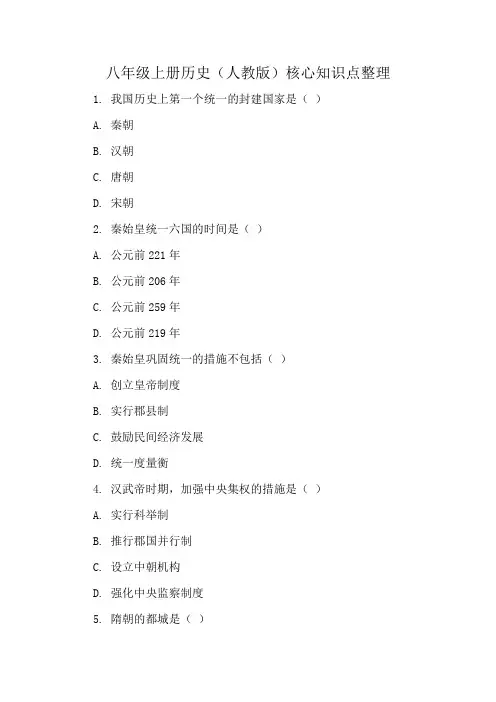 八年级上册历史（人教版）核心知识点整理

1. 我国历史上第一个统一的封建国家是（ ）

A. 秦朝

B. 汉朝

C. 唐朝

D. 宋朝

2. 秦始皇统一六国的时间是（ ）

A. 公元前 221 年

B. 公元前 206 年

C. 公元前 259 年

D. 公元前 219 年

3. 秦始皇巩固统一的措施不包括（ ）

A. 创立皇帝制度

B. 实行郡县制

C. 鼓励民间经济发展

D. 统一度量衡

4. 汉武帝时期，加强中央集权的措施是（ ）

A. 实行科举制

B. 推行郡国并行制

C. 设立中朝机构

D. 强化中央监察制度

5. 隋朝的都城是（ ）